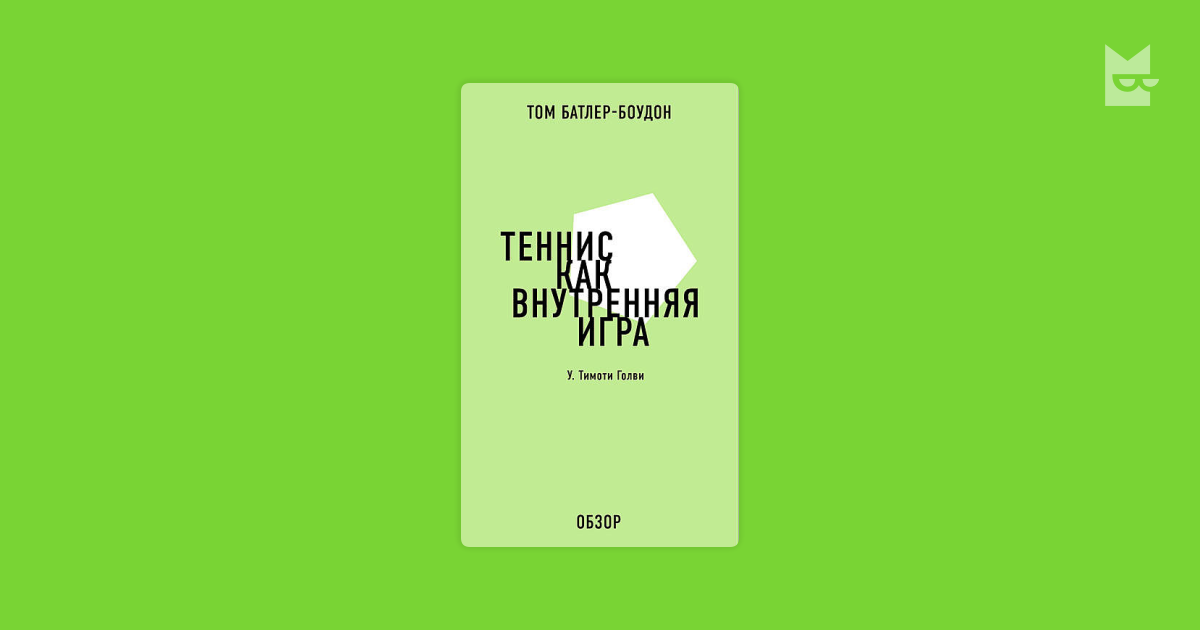 ТОМ БАТЛЕР-БОУДОН

ТЕННИС КАК ВНУТРЕННЯЯ ИГРА

У. Тимоти Голви

ОБЗОР